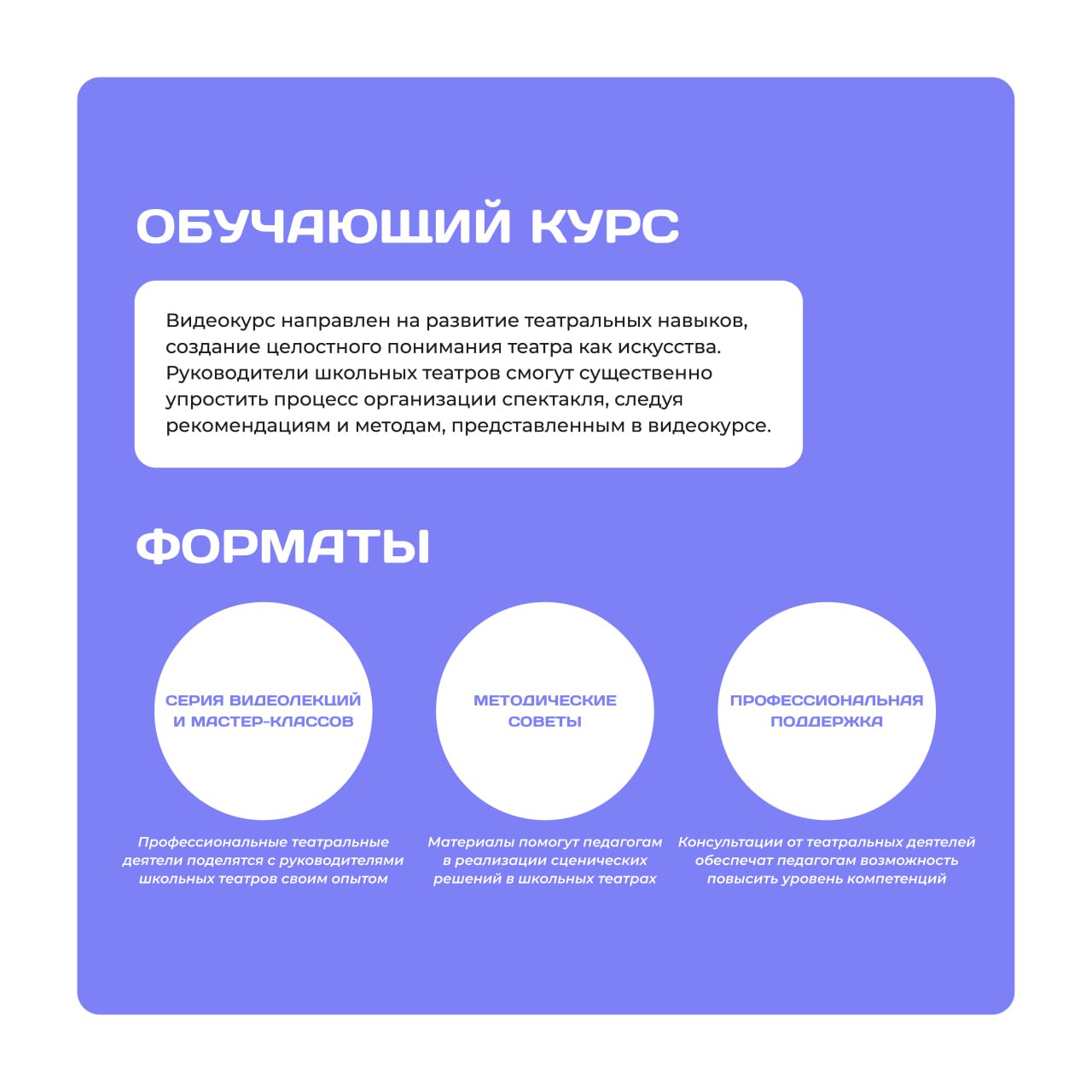 ОБУЧАЮЩИЙ КУРС

Видеокурс направлен на развитие театральных навыков, создание целостного понимания театра как искусства. Руководители школьных театров смогут существенно упростить процесс организации спектакля, следуя рекомендациям и методам, представленным в видеокурсе.

ФОРМАТЫ

СЕРИЯ ВИДЕОЛЕКЦИЙ И МАСТЕР-КЛАССОВ

Профессиональные театральные деятели поделятся с руководителями школьных театров своим опытом

МЕТОДИЧЕСКИЕ СОВЕТЫ

Материалы помогут педагогам в реализации сценических решений в школьных театрах

ПРОФЕССИОНАЛЬНАЯ ПОДДЕРЖКА

Консультации от театральных деятелей обеспечат педагогам возможность повысить уровень компетенций